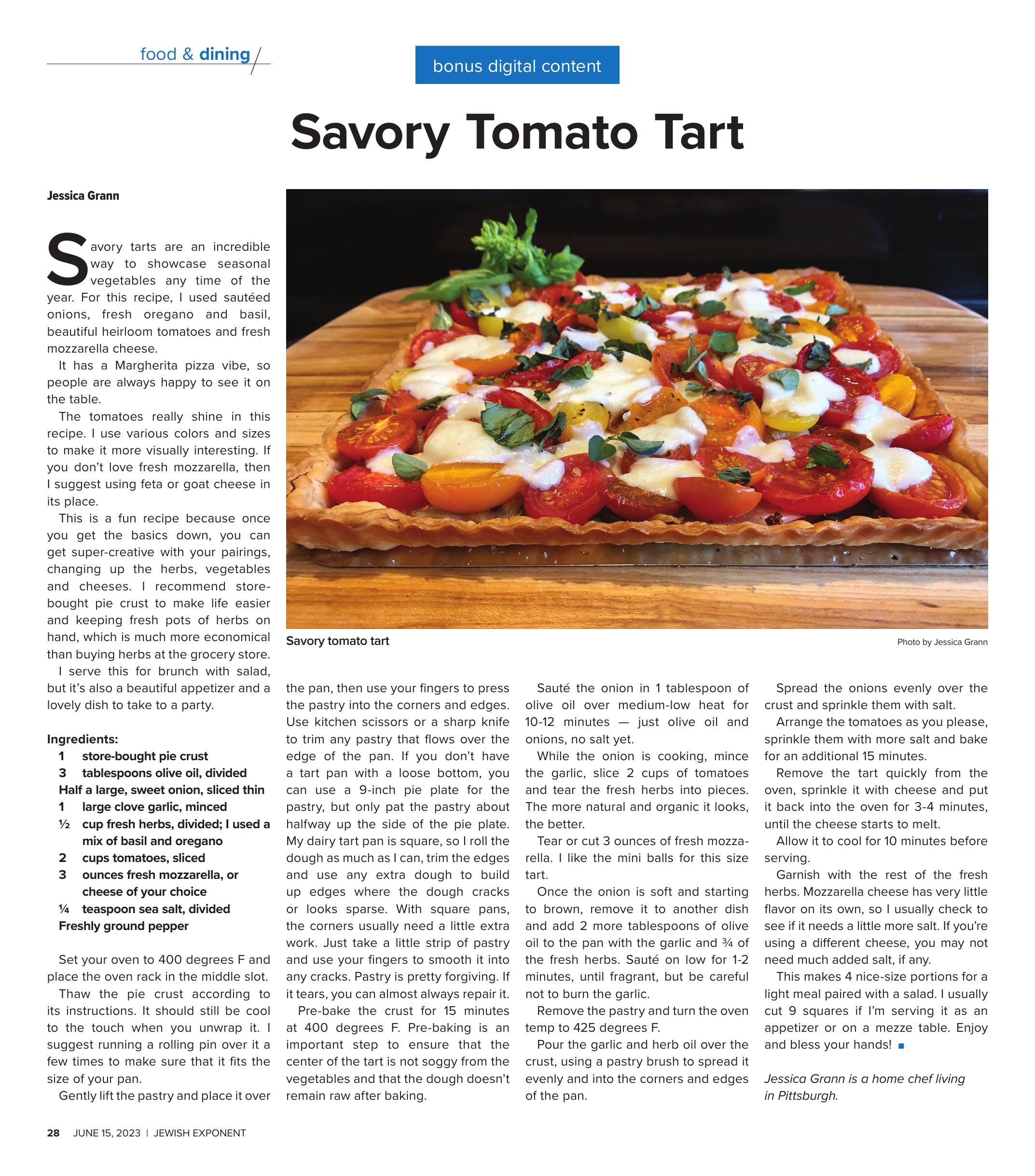 food & dining

bonus digital content

Savory Tomato Tart

Jessica Grann

Savory tarts are an incredible way to showcase seasonal vegetables any time of the year. For this recipe, I used sautéed onions, fresh oregano and basil, beautiful heirloom tomatoes and fresh mozzarella cheese.

It has a Margherita pizza vibe, so people are always happy to see it on the table.

The tomatoes really shine in this recipe. I use various colors and sizes to make it more visually interesting. If you don't love fresh mozzarella, then I suggest using feta or goat cheese in its place.

This is a fun recipe because once you get the basics down, you can get super-creative with your pairings, changing up the herbs, vegetables and cheeses. I recommend store-bought pie crust to make life easier and keeping fresh pots of herbs on hand, which is much more economical than buying herbs at the grocery store.

I serve this for brunch with salad, but it's also a beautiful appetizer and a lovely dish to take to a party.

Ingredients:
1 store-bought pie crust
3 tablespoons olive oil, divided
Half a large, sweet onion, sliced thin
1 large clove garlic, minced
½ cup fresh herbs, divided; I used a mix of basil and oregano
2 cups tomatoes, sliced
3 ounces fresh mozzarella, or cheese of your choice
¼ teaspoon sea salt, divided
Freshly ground pepper

Set your oven to 400 degrees F and place the oven rack in the middle slot.

Thaw the pie crust according to its instructions. It should still be cool to the touch when you unwrap it. I suggest running a rolling pin over it a few times to make sure that it fits the size of your pan.

Gently lift the pastry and place it over the pan, then use your fingers to press the pastry into the corners and edges. Use kitchen scissors or a sharp knife to trim any pastry that flows over the edge of the pan. If you don't have a tart pan with a loose bottom, you can use a 9-inch pie plate for the pastry, but only pat the pastry about halfway up the side of the pie plate. My dairy tart pan is square, so I roll the dough as much as I can, trim the edges and use any extra dough to build up edges where the dough cracks or looks sparse. With square pans, the corners usually need a little extra work. Just take a little strip of pastry and use your fingers to smooth it into any cracks. Pastry is pretty forgiving. If it tears, you can almost always repair it.

Pre-bake the crust for 15 minutes at 400 degrees F. Pre-baking is an important step to ensure that the center of the tart is not soggy from the vegetables and that the dough doesn't remain raw after baking.

Savory tomato tart

Photo by Jessica Grann

Sauté the onion in 1 tablespoon of olive oil over medium-low heat for 10-12 minutes — just olive oil and onions, no salt yet.

While the onion is cooking, mince the garlic, slice 2 cups of tomatoes and tear the fresh herbs into pieces. The more natural and organic it looks, the better.

Tear or cut 3 ounces of fresh mozzarella. I like the mini balls for this size tart.

Once the onion is soft and starting to brown, remove it to another dish and add 2 more tablespoons of olive oil to the pan with the garlic and ¾ of the fresh herbs. Sauté on low for 1-2 minutes, until fragrant, but be careful not to burn the garlic.

Remove the pastry and turn the oven temp to 425 degrees F.

Pour the garlic and herb oil over the crust, using a pastry brush to spread it evenly and into the corners and edges of the pan.

Spread the onions evenly over the crust and sprinkle them with salt.

Arrange the tomatoes as you please, sprinkle them with more salt and bake for an additional 15 minutes.

Remove the tart quickly from the oven, sprinkle it with cheese and put it back into the oven for 3-4 minutes, until the cheese starts to melt.

Allow it to cool for 10 minutes before serving.

Garnish with the rest of the fresh herbs. Mozzarella cheese has very little flavor on its own, so I usually check to see if it needs a little more salt. If you're using a different cheese, you may not need much added salt, if any.

This makes 4 nice-size portions for a light meal paired with a salad. I usually cut 9 squares if I'm serving it as an appetizer or on a mezze table. Enjoy and bless your hands!

Jessica Grann is a home chef living in Pittsburgh.

28 JUNE 15, 2023 | JEWISH EXPONENT